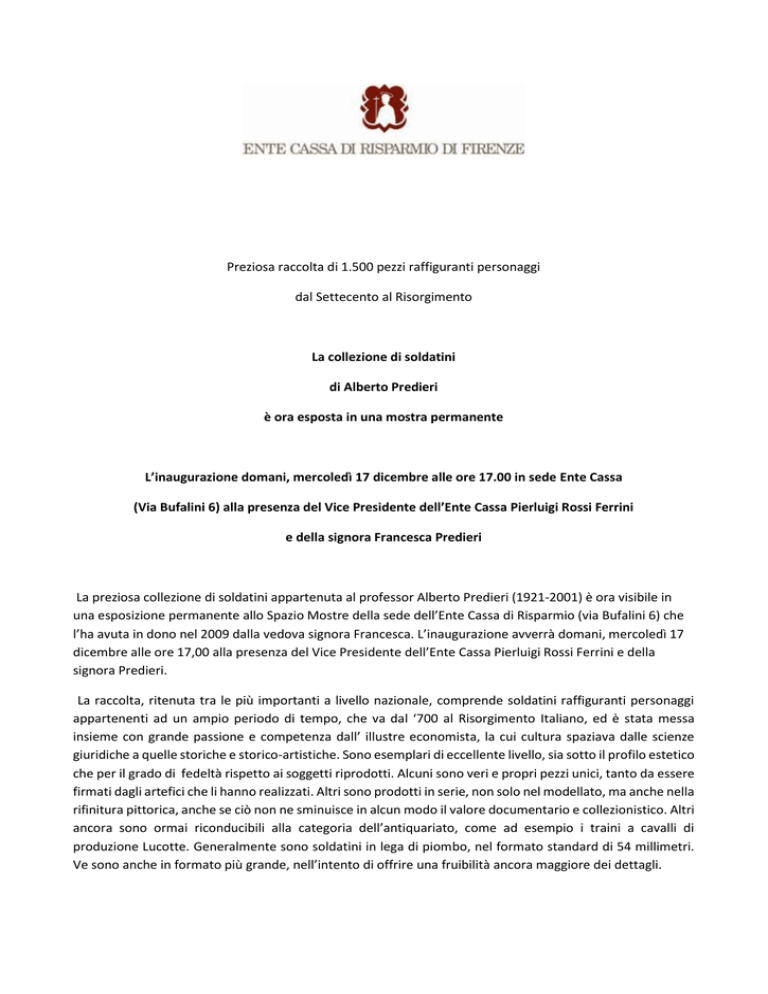 ENTE CASSA DI RISPARMIO DI FIRENZE

Preziosa raccolta di 1.500 pezzi raffiguranti personaggi

dal Settecento al Risorgimento

La collezione di soldatini

di Alberto Predieri

è ora esposta in una mostra permanente

L'inaugurazione domani, mercoledì 17 dicembre alle ore 17.00 in sede Ente Cassa

(Via Bufalini 6) alla presenza del Vice Presidente dell'Ente Cassa Pierluigi Rossi Ferrini

e della signora Francesca Predieri

La preziosa collezione di soldatini appartenuta al professor Alberto Predieri (1921-2001) è ora visibile in una esposizione permanente allo Spazio Mostre della sede dell'Ente Cassa di Risparmio (via Bufalini 6) che l'ha avuta in dono nel 2009 dalla vedova signora Francesca. L'inaugurazione avverrà domani, mercoledì 17 dicembre alle ore 17,00 alla presenza del Vice Presidente dell'Ente Cassa Pierluigi Rossi Ferrini e della signora Predieri.

La raccolta, ritenuta tra le più importanti a livello nazionale, comprende soldatini raffiguranti personaggi appartenenti ad un ampio periodo di tempo, che va dal '700 al Risorgimento Italiano, ed è stata messa insieme con grande passione e competenza dall' illustre economista, la cui cultura spaziava dalle scienze giuridiche a quelle storiche e storico-artistiche. Sono esemplari di eccellente livello, sia sotto il profilo estetico che per il grado di fedeltà rispetto ai soggetti riprodotti. Alcuni sono veri e propri pezzi unici, tanto da essere firmati dagli artefici che li hanno realizzati. Altri sono prodotti in serie, non solo nel modellato, ma anche nella rifinitura pittorica, anche se ciò non ne sminuisce in alcun modo il valore documentario e collezionistico. Altri ancora sono ormai riconducibili alla categoria dell'antiquariato, come ad esempio i traini a cavalli di produzione Lucotte. Generalmente sono soldatini in lega di piombo, nel formato standard di 54 millimetri. Ve sono anche in formato più grande, nell'intento di offrire una fruibilità ancora maggiore dei dettagli.